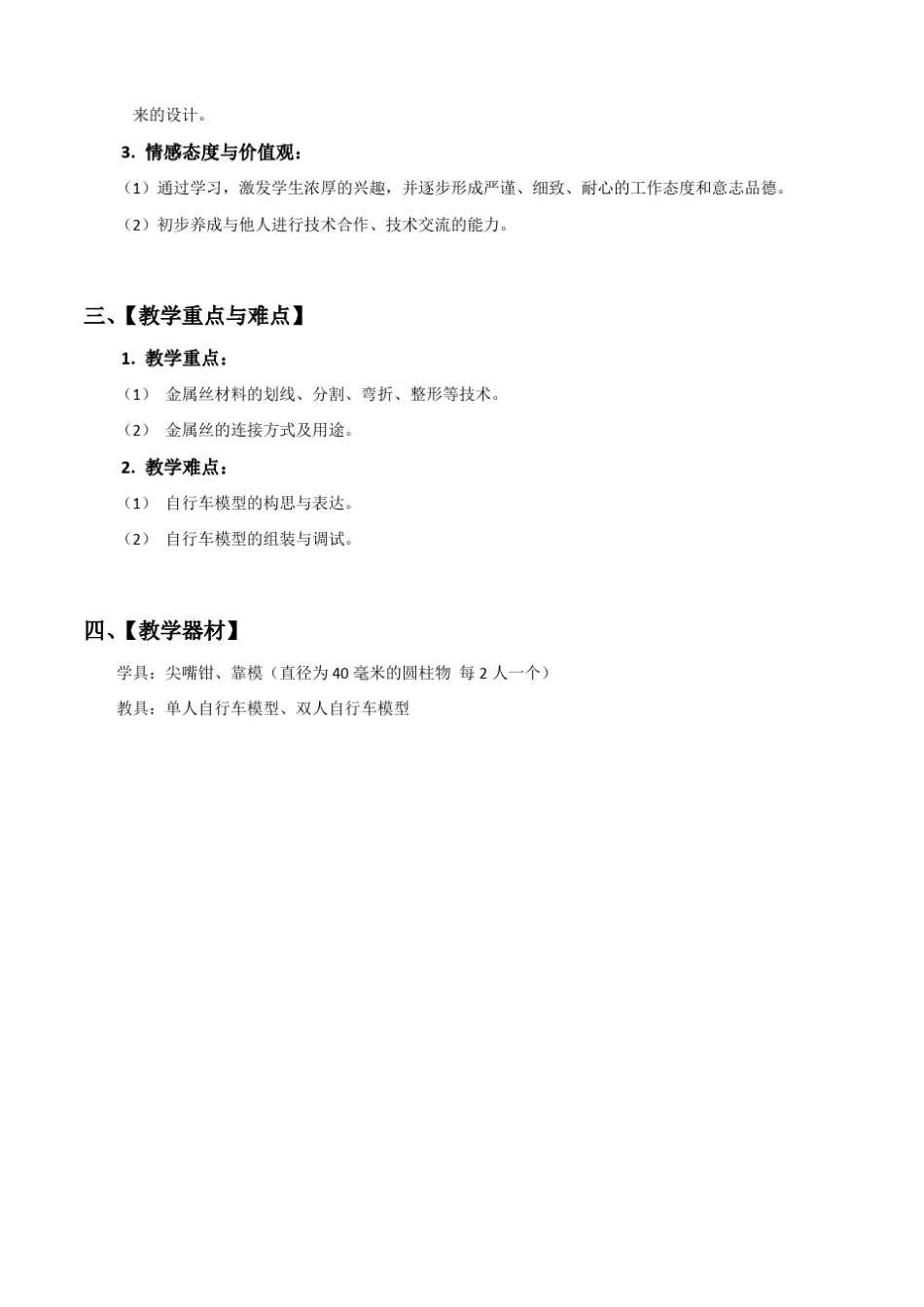 来的设计。

3. 情感态度与价值观：

（1）通过学习，激发学生浓厚的兴趣，并逐步形成严谨、细致、耐心的工作态度和意志品德。

（2）初步养成与他人进行技术合作、技术交流的能力。

三、【教学重点与难点】

1. 教学重点：

（1） 金属丝材料的划线、分割、弯折、整形等技术。

（2） 金属丝的连接方式及用途。

2. 教学难点：

（1） 自行车模型的构思与表达。

（2） 自行车模型的组装与调试。

四、【教学器材】

学具：尖嘴钳、靠模（直径为 40 毫米的圆柱物 每 2 人一个）

教具：单人自行车模型、双人自行车模型